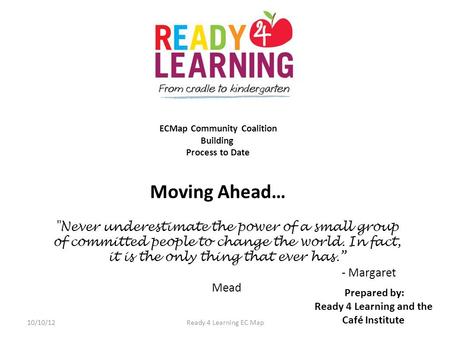 READY 4 LEARNING
From cradle to kindergarten

ECMap Community Coalition Building Process to Date

Moving Ahead…

"Never underestimate the power of a small group of committed people to change the world. In fact, it is the only thing that ever has."
- Margaret

Mead

Prepared by:
Ready 4 Learning and the Café Institute

10/10/12

Ready 4 Learning EC Map